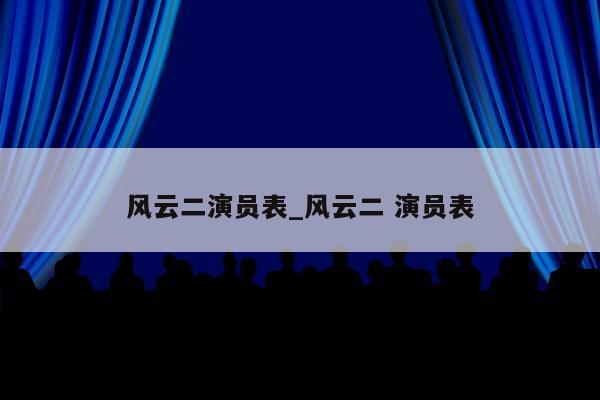 风云二演员表_风云二 演员表